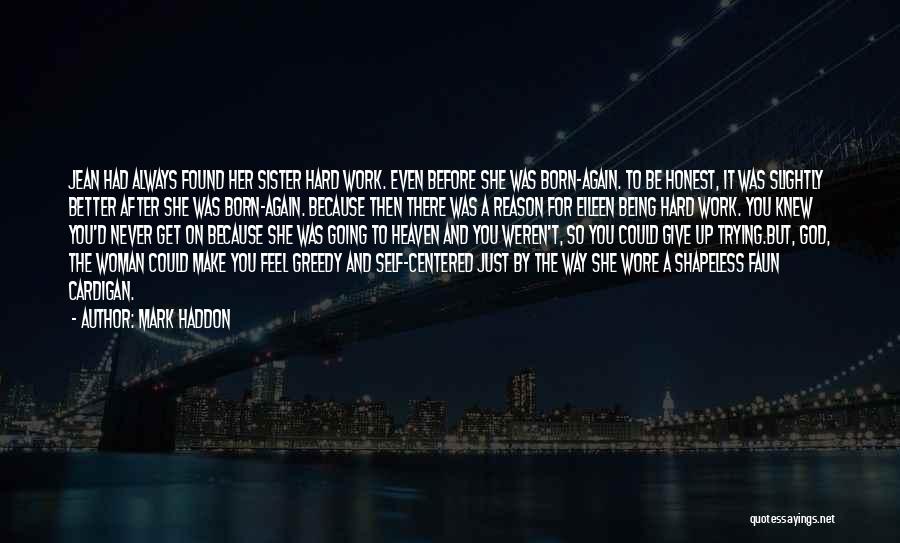 JEAN HAD ALWAYS FOUND HER SISTER HARD WORK. EVEN BEFORE SHE WAS BORN-AGAIN. TO BE HONEST, IT WAS SLIGHTLY BETTER AFTER SHE WAS BORN-AGAIN. BECAUSE THEN THERE WAS A REASON FOR EILEEN BEING HARD WORK. YOU KNEW YOU'D NEVER GET ON BECAUSE SHE WAS GOING TO HEAVEN AND YOU WEREN'T, SO YOU COULD GIVE UP TRYING.BUT, GOD, THE WOMAN COULD MAKE YOU FEEL GREEDY AND SELF-CENTERED JUST BY THE WAY SHE WORE A SHAPELESS FAUN CARDIGAN.

- AUTHOR: MARK HADDON

quotessayings.net